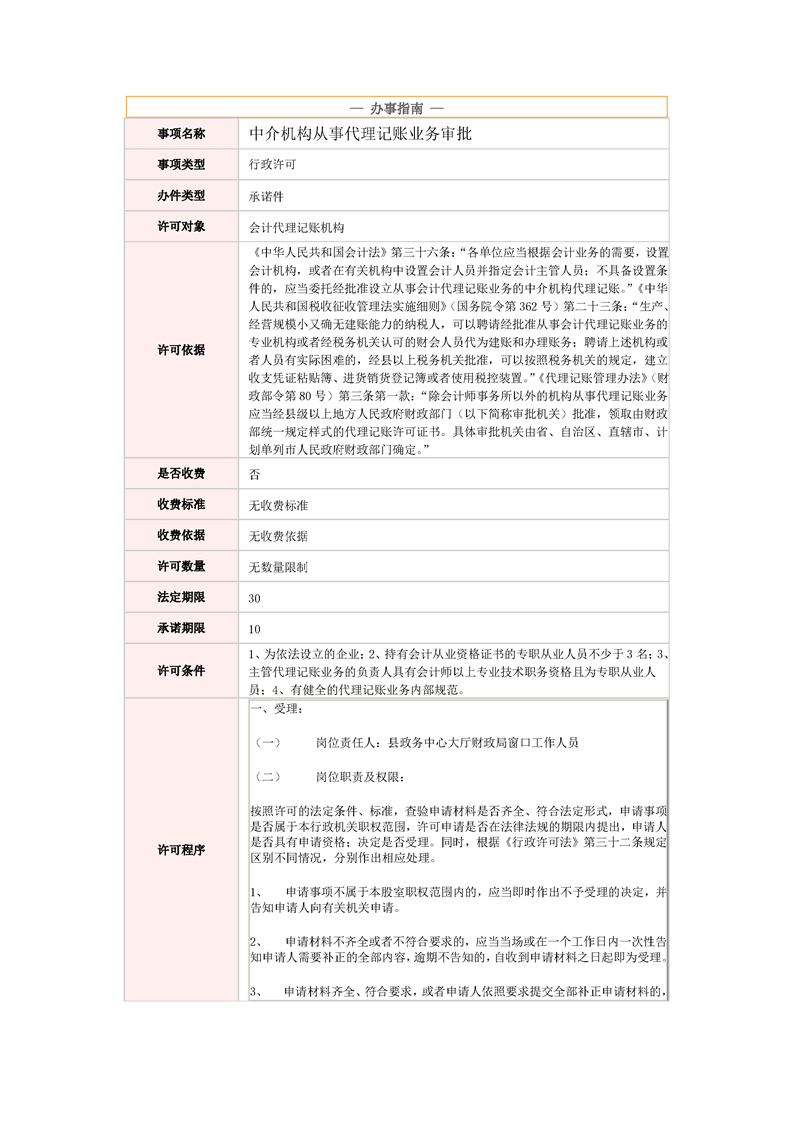 — 办事指南 —

| 事项名称 | 中介机构从事代理记账业务审批 |
|---|---|
| 事项类型 | 行政许可 |
| 办件类型 | 承诺件 |
| 许可对象 | 会计代理记账机构 |
| 许可依据 | 《中华人民共和国会计法》第三十六条："各单位应当根据会计业务的需要，设置会计机构，或者在有关机构中设置会计人员并指定会计主管人员；不具备设置条件的，应当委托经批准设立从事会计代理记账业务的中介机构代理记账。"《中华人民共和国税收征收管理法实施细则》（国务院令第 362 号）第二十三条："生产、经营规模小又确无建账能力的纳税人，可以聘请经批准从事会计代理记账业务的专业机构或者经税务机关认可的财会人员代为建账和办理账务；聘请上述机构或者人员有实际困难的，经县以上税务机关批准，可以按照税务机关的规定，建立收支凭证粘贴簿、进货销货登记簿或者使用税控装置。"《代理记账管理办法》（财政部令第 80 号）第三条第一款："除会计师事务所以外的机构从事代理记账业务应当经县级以上地方人民政府财政部门（以下简称审批机关）批准，领取由财政部统一规定样式的代理记账许可证书。具体审批机关由省、自治区、直辖市、计划单列市人民政府财政部门确定。" |
| 是否收费 | 否 |
| 收费标准 | 无收费标准 |
| 收费依据 | 无收费依据 |
| 许可数量 | 无数量限制 |
| 法定期限 | 30 |
| 承诺期限 | 10 |
| 许可条件 | 1、为依法设立的企业；2、持有会计从业资格证书的专职从业人员不少于 3 名；3、主管代理记账业务的负责人具有会计师以上专业技术职务资格且为专职从业人员；4、有健全的代理记账业务内部规范。 |
| 许可程序 | 一、受理：<br><br>（一） 岗位责任人：县政务中心大厅财政局窗口工作人员<br><br>（二） 岗位职责及权限：<br><br>按照许可的法定条件、标准，查验申请材料是否齐全、符合法定形式，申请事项是否属于本行政机关职权范围，许可申请是否在法律法规的期限内提出，申请人是否具有申请资格；决定是否受理。同时，根据《行政许可法》第三十二条规定区别不同情况，分别作出相应处理。<br><br>1、 申请事项不属于本股室职权范围内的，应当即时作出不予受理的决定，并告知申请人向有关机关申请。<br><br>2、 申请材料不齐全或者不符合要求的，应当当场或在一个工作日内一次性告知申请人需要补正的全部内容，逾期不告知的，自收到申请材料之日起即为受理。<br><br>3、 申请材料齐全、符合要求，或者申请人依照要求提交全部补正申请材料的， |